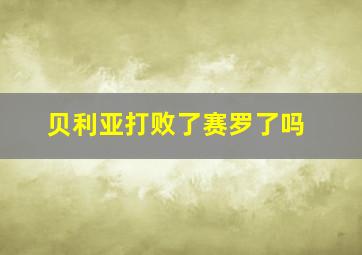 贝利亚打败了赛罗了吗